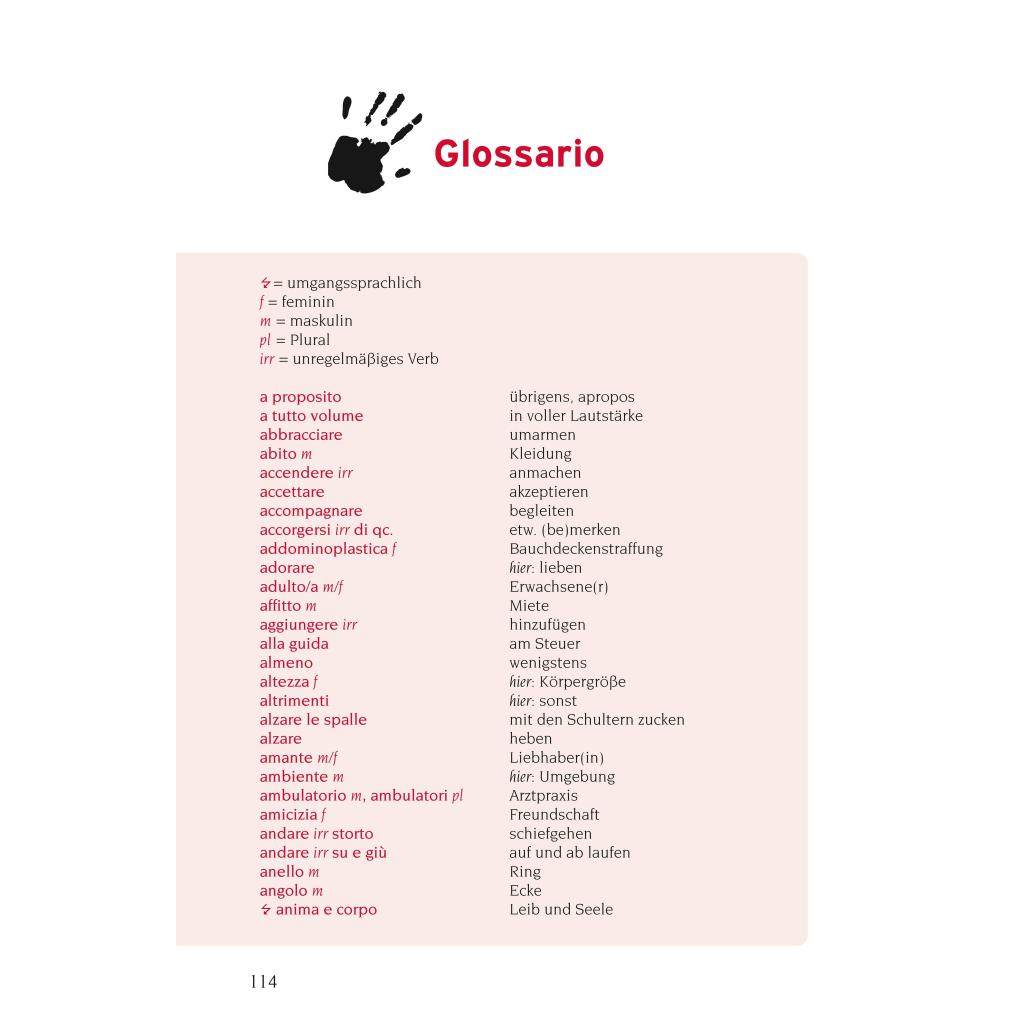 Glossario

ϟ = umgangssprachlich
f = feminin
m = maskulin
pl = Plural
irr = unregelmäßiges Verb

| | |
|---|---|
| a proposito | übrigens, apropos |
| a tutto volume | in voller Lautstärke |
| abbracciare | umarmen |
| abito m | Kleidung |
| accendere irr | anmachen |
| accettare | akzeptieren |
| accompagnare | begleiten |
| accorgersi irr di qc. | etw. (be)merken |
| addominoplastica f | Bauchdeckenstraffung |
| adorare | hier: lieben |
| adulto/a m/f | Erwachsene(r) |
| affitto m | Miete |
| aggiungere irr | hinzufügen |
| alla guida | am Steuer |
| almeno | wenigstens |
| altezza f | hier: Körpergröße |
| altrimenti | hier: sonst |
| alzare le spalle | mit den Schultern zucken |
| alzare | heben |
| amante m/f | Liebhaber(in) |
| ambiente m | hier: Umgebung |
| ambulatorio m, ambulatori pl | Arztpraxis |
| amicizia f | Freundschaft |
| andare irr storto | schiefgehen |
| andare irr su e giù | auf und ab laufen |
| anello m | Ring |
| angolo m | Ecke |
| ϟ anima e corpo | Leib und Seele |

114